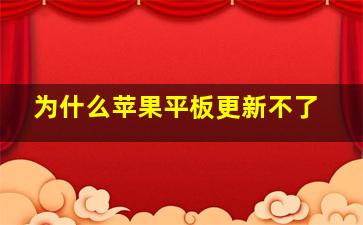 为什么苹果平板更新不了